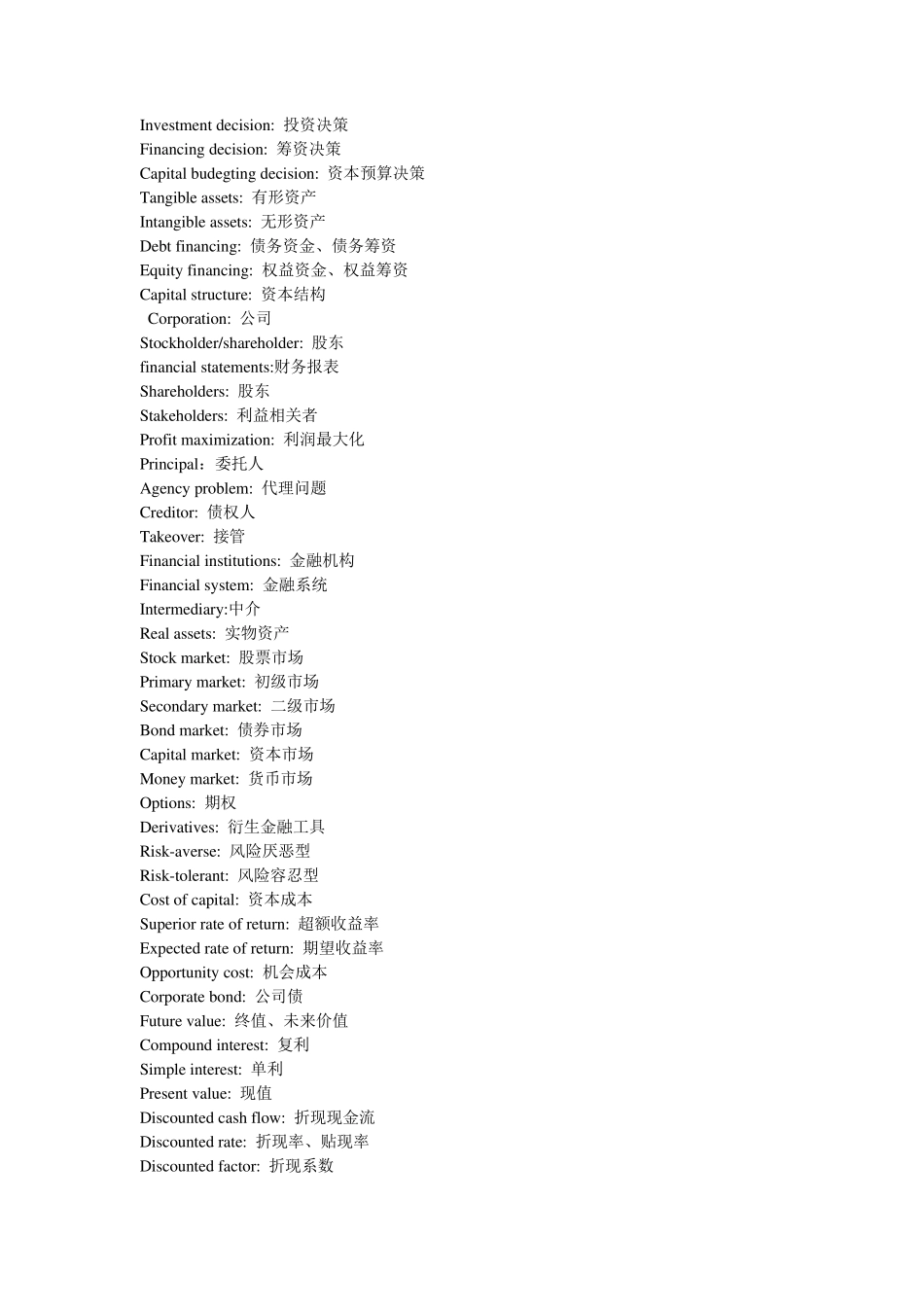 Investment decision: 投资决策
Financing decision: 筹资决策
Capital budegting decision: 资本预算决策
Tangible assets: 有形资产
Intangible assets: 无形资产
Debt financing: 债务资金、债务筹资
Equity financing: 权益资金、权益筹资
Capital structure: 资本结构
Corporation: 公司
Stockholder/shareholder: 股东
financial statements:财务报表
Shareholders: 股东
Stakeholders: 利益相关者
Profit maximization: 利润最大化
Principal：委托人
Agency problem: 代理问题
Creditor: 债权人
Takeover: 接管
Financial institutions: 金融机构
Financial system: 金融系统
Intermediary:中介
Real assets: 实物资产
Stock market: 股票市场
Primary market: 初级市场
Secondary market: 二级市场
Bond market: 债券市场
Capital market: 资本市场
Money market: 货币市场
Options: 期权
Derivatives: 衍生金融工具
Risk-averse: 风险厌恶型
Risk-tolerant: 风险容忍型
Cost of capital: 资本成本
Superior rate of return: 超额收益率
Expected rate of return: 期望收益率
Opportunity cost: 机会成本
Corporate bond: 公司债
Future value: 终值、未来价值
Compound interest: 复利
Simple interest: 单利
Present value: 现值
Discounted cash flow: 折现现金流
Discounted rate: 折现率、贴现率
Discounted factor: 折现系数